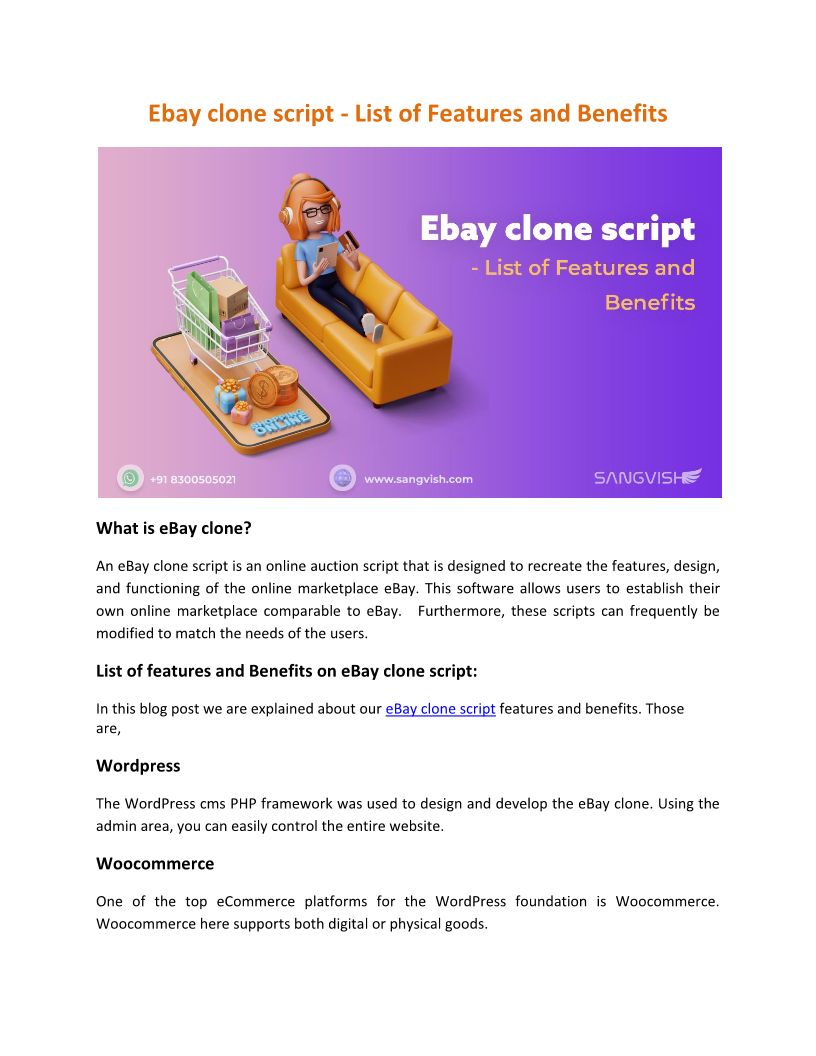 Ebay clone script - List of Features and Benefits

Ebay clone script
- List of Features and Benefits

SHOPPING ONLINE

+91 8300505021

www.sangvish.com

SANGVISH

What is eBay clone?

An eBay clone script is an online auction script that is designed to recreate the features, design, and functioning of the online marketplace eBay. This software allows users to establish their own online marketplace comparable to eBay. Furthermore, these scripts can frequently be modified to match the needs of the users.

List of features and Benefits on eBay clone script:

In this blog post we are explained about our eBay clone script features and benefits. Those are,

Wordpress

The WordPress cms PHP framework was used to design and develop the eBay clone. Using the admin area, you can easily control the entire website.

Woocommerce

One of the top eCommerce platforms for the WordPress foundation is Woocommerce. Woocommerce here supports both digital or physical goods.